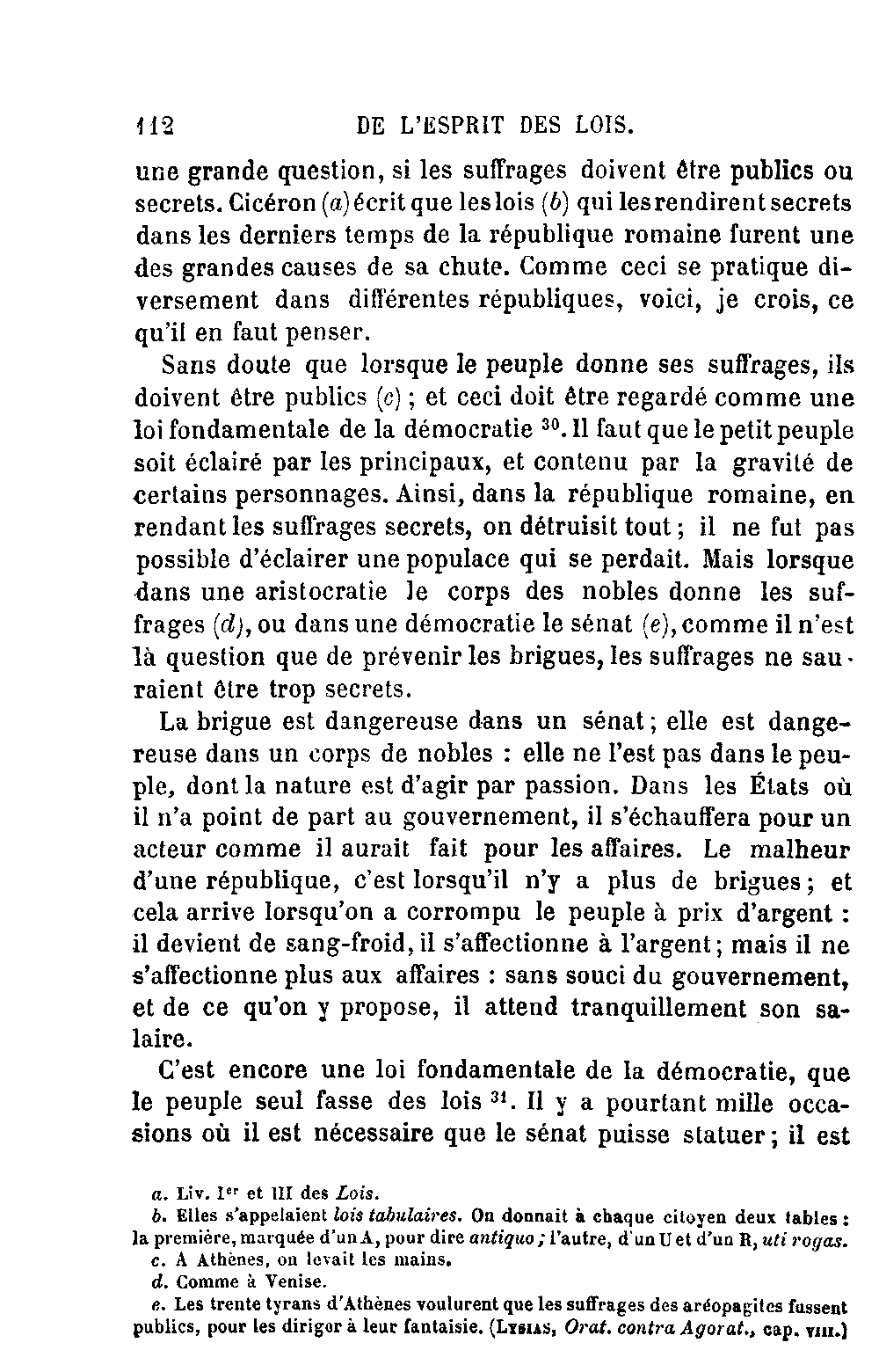 112 DE L'ESPRIT DES LOIS.

une grande question, si les suffrages doivent être publics ou secrets. Cicéron (a) écrit que les lois (b) qui les rendirent secrets dans les derniers temps de la république romaine furent une des grandes causes de sa chute. Comme ceci se pratique diversement dans différentes républiques, voici, je crois, ce qu'il en faut penser.

Sans doute que lorsque le peuple donne ses suffrages, ils doivent être publics (c) ; et ceci doit être regardé comme une loi fondamentale de la démocratie $^{30}$. Il faut que le petit peuple soit éclairé par les principaux, et contenu par la gravité de certains personnages. Ainsi, dans la république romaine, en rendant les suffrages secrets, on détruisit tout ; il ne fut pas possible d'éclairer une populace qui se perdait. Mais lorsque dans une aristocratie le corps des nobles donne les suffrages (d), ou dans une démocratie le sénat (e), comme il n'est là question que de prévenir les brigues, les suffrages ne sauraient être trop secrets.

La brigue est dangereuse dans un sénat ; elle est dangereuse dans un corps de nobles : elle ne l'est pas dans le peuple, dont la nature est d'agir par passion. Dans les États où il n'a point de part au gouvernement, il s'échauffera pour un acteur comme il aurait fait pour les affaires. Le malheur d'une république, c'est lorsqu'il n'y a plus de brigues ; et cela arrive lorsqu'on a corrompu le peuple à prix d'argent : il devient de sang-froid, il s'affectionne à l'argent ; mais il ne s'affectionne plus aux affaires : sans souci du gouvernement, et de ce qu'on y propose, il attend tranquillement son salaire.

C'est encore une loi fondamentale de la démocratie, que le peuple seul fasse des lois $^{31}$. Il y a pourtant mille occasions où il est nécessaire que le sénat puisse statuer ; il est

a. Liv. I$^{er}$ et III des Lois.
b. Elles s'appelaient lois tabulaires. On donnait à chaque citoyen deux tables : la première, marquée d'un A, pour dire antiquo ; l'autre, d'un U et d'un R, uti rogas.
c. A Athènes, on levait les mains.
d. Comme à Venise.
e. Les trente tyrans d'Athènes voulurent que les suffrages des aréopagites fussent publics, pour les diriger à leur fantaisie. (Lysias, Orat. contra Agorat., cap. VIII.)